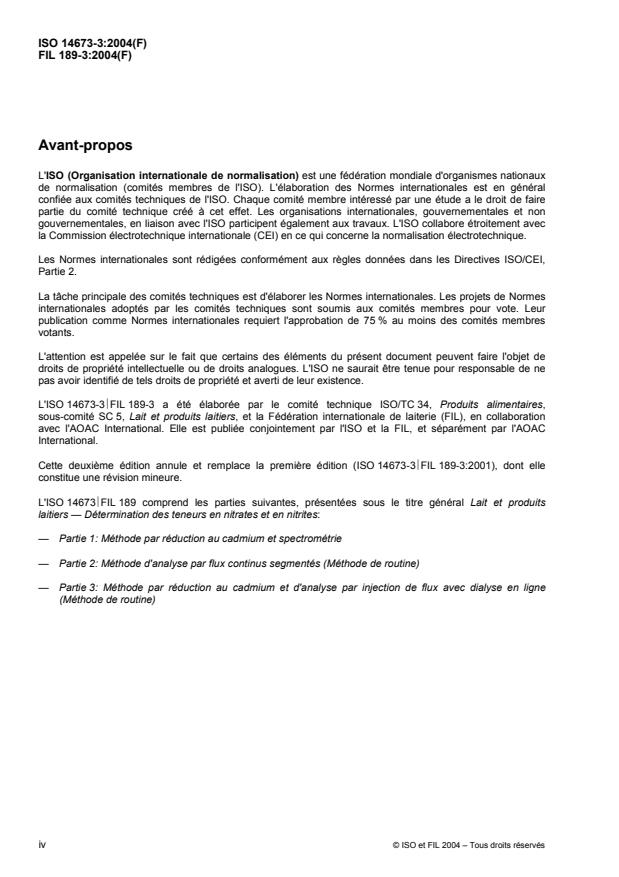 ISO 14673-3:2004(F)
FIL 189-3:2004(F)

Avant-propos

L'ISO (Organisation internationale de normalisation) est une fédération mondiale d'organismes nationaux de normalisation (comités membres de l'ISO). L'élaboration des Normes internationales est en général confiée aux comités techniques de l'ISO. Chaque comité membre intéressé par une étude a le droit de faire partie du comité technique créé à cet effet. Les organisations internationales, gouvernementales et non gouvernementales, en liaison avec l'ISO participent également aux travaux. L'ISO collabore étroitement avec la Commission électrotechnique internationale (CEI) en ce qui concerne la normalisation électrotechnique.

Les Normes internationales sont rédigées conformément aux règles données dans les Directives ISO/CEI, Partie 2.

La tâche principale des comités techniques est d'élaborer les Normes internationales. Les projets de Normes internationales adoptés par les comités techniques sont soumis aux comités membres pour vote. Leur publication comme Normes internationales requiert l'approbation de 75 % au moins des comités membres votants.

L'attention est appelée sur le fait que certains des éléments du présent document peuvent faire l'objet de droits de propriété intellectuelle ou de droits analogues. L'ISO ne saurait être tenue pour responsable de ne pas avoir identifié de tels droits de propriété et averti de leur existence.

L'ISO 14673-3|FIL 189-3 a été élaborée par le comité technique ISO/TC 34, Produits alimentaires, sous-comité SC 5, Lait et produits laitiers, et la Fédération internationale de laiterie (FIL), en collaboration avec l'AOAC International. Elle est publiée conjointement par l'ISO et la FIL, et séparément par l'AOAC International.

Cette deuxième édition annule et remplace la première édition (ISO 14673-3|FIL 189-3:2001), dont elle constitue une révision mineure.

L'ISO 14673|FIL 189 comprend les parties suivantes, présentées sous le titre général Lait et produits laitiers — Détermination des teneurs en nitrates et en nitrites:

— Partie 1: Méthode par réduction au cadmium et spectrométrie

— Partie 2: Méthode d'analyse par flux continus segmentés (Méthode de routine)

— Partie 3: Méthode par réduction au cadmium et d'analyse par injection de flux avec dialyse en ligne (Méthode de routine)

iv

© ISO et FIL 2004 – Tous droits réservés